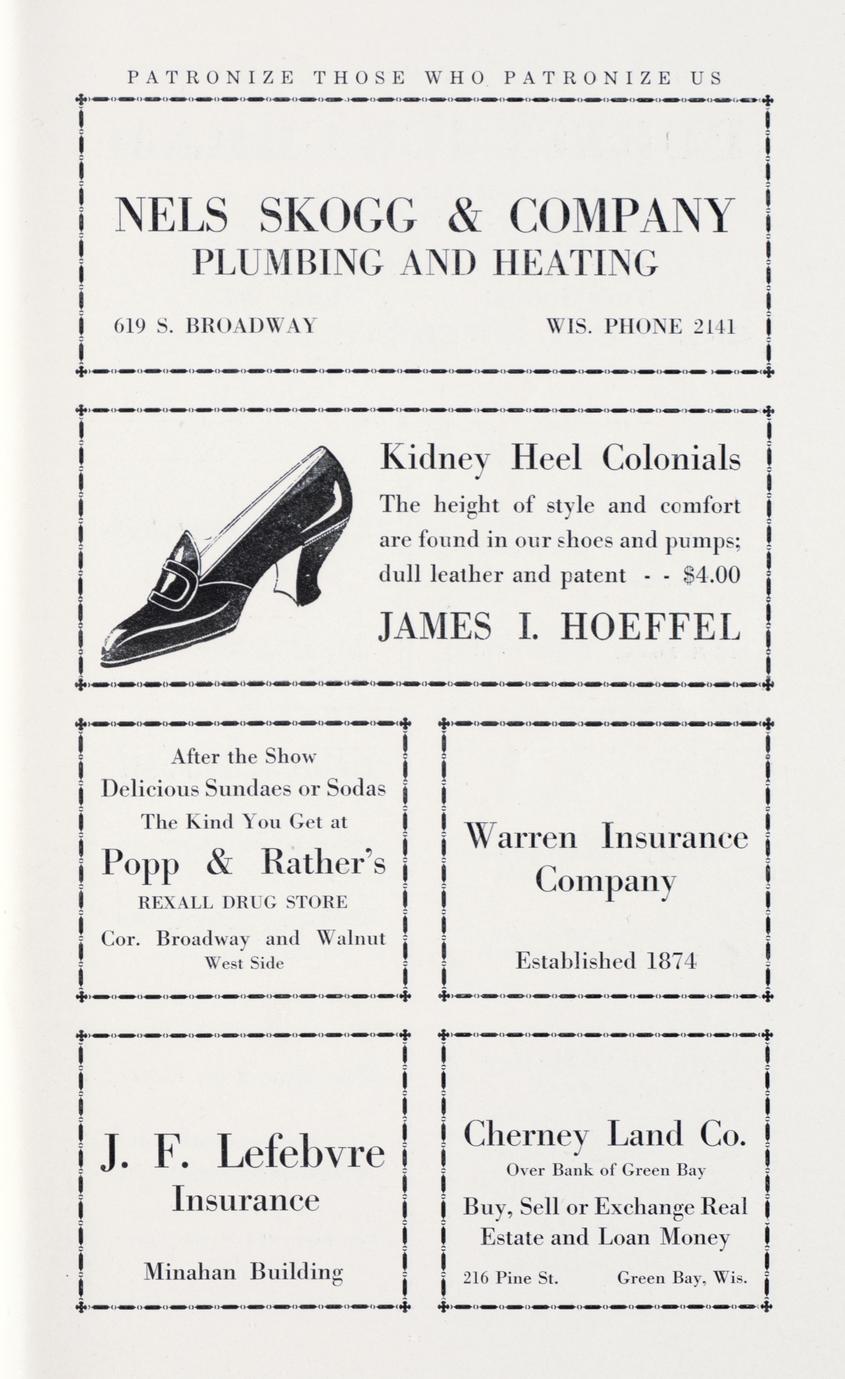 PATRONIZE THOSE WHO PATRONIZE US

NELS SKOGG & COMPANY
PLUMBING AND HEATING

619 S. BROADWAY WIS. PHONE 2141

Kidney Heel Colonials
The height of style and comfort are found in our shoes and pumps; dull leather and patent - - $4.00
JAMES I. HOEFFEL

After the Show
Delicious Sundaes or Sodas
The Kind You Get at
Popp & Rather's
REXALL DRUG STORE
Cor. Broadway and Walnut
West Side

Warren Insurance Company

Established 1874

J. F. Lefebvre
Insurance

Minahan Building

Cherney Land Co.
Over Bank of Green Bay
Buy, Sell or Exchange Real Estate and Loan Money
216 Pine St. Green Bay, Wis.